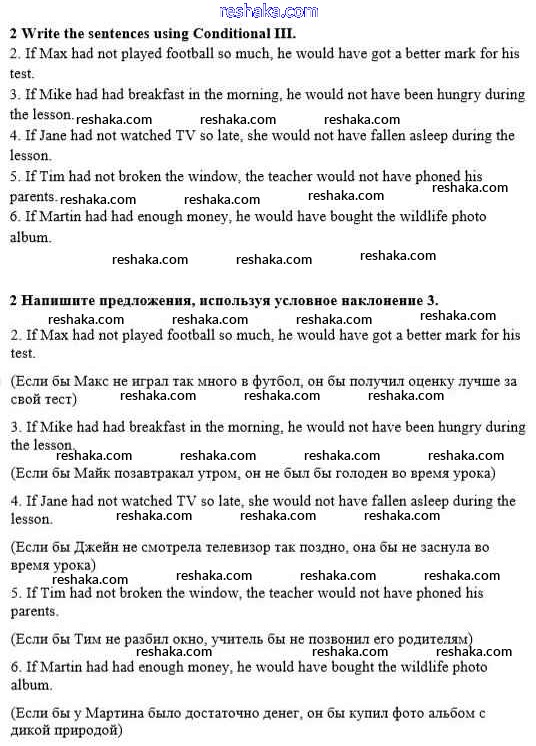 reshaka.com

2 Write the sentences using Conditional III.
2. If Max had not played football so much, he would have got a better mark for his test.
3. If Mike had had breakfast in the morning, he would not have been hungry during the lesson.
reshaka.com reshaka.com reshaka.com
4. If Jane had not watched TV so late, she would not have fallen asleep during the lesson.
5. If Tim had not broken the window, the teacher would not have phoned his parents.
reshaka.com reshaka.com reshaka.com reshaka.com
6. If Martin had had enough money, he would have bought the wildlife photo album.

reshaka.com reshaka.com reshaka.com

2 Напишите предложения, используя условное наклонение 3.
reshaka.com reshaka.com reshaka.com reshaka.com
2. If Max had not played football so much, he would have got a better mark for his test.

(Если бы Макс не играл так много в футбол, он бы получил оценку лучше за свой тест)
reshaka.com reshaka.com reshaka.com

3. If Mike had had breakfast in the morning, he would not have been hungry during the lesson.
reshaka.com reshaka.com reshaka.com reshaka.com
(Если бы Майк позавтракал утром, он не был бы голоден во время урока)

4. If Jane had not watched TV so late, she would not have fallen asleep during the lesson.
reshaka.com reshaka.com reshaka.com

(Если бы Джейн не смотрела телевизор так поздно, она бы не заснула во время урока)
reshaka.com reshaka.com reshaka.com reshaka.com
5. If Tim had not broken the window, the teacher would not have phoned his parents.

(Если бы Тим не разбил окно, учитель бы не позвонил его родителям)
reshaka.com reshaka.com reshaka.com
6. If Martin had had enough money, he would have bought the wildlife photo album.

(Если бы у Мартина было достаточно денег, он бы купил фото альбом с дикой природой)